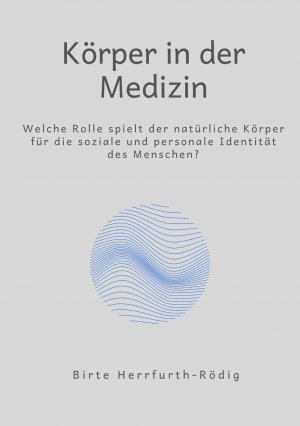 Körper in der Medizin

Welche Rolle spielt der natürliche Körper für die soziale und personale Identität des Menschen?

Birte Herrfurth-Rödig